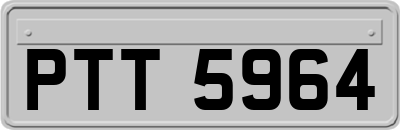 PTT 5964